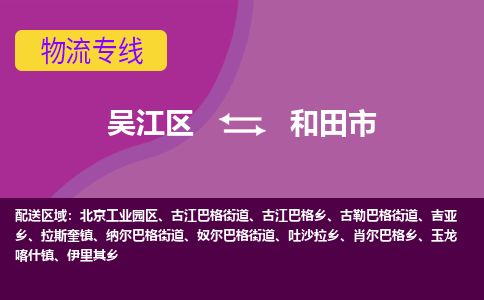 物流专线

吴江区 和田市

配送区域：北京工业园区、古江巴格街道、古江巴格乡、古勒巴格街道、吉亚乡、拉斯奎镇、纳尔巴格街道、奴尔巴格街道、吐沙拉乡、肖尔巴格乡、玉龙喀什镇、伊里其乡